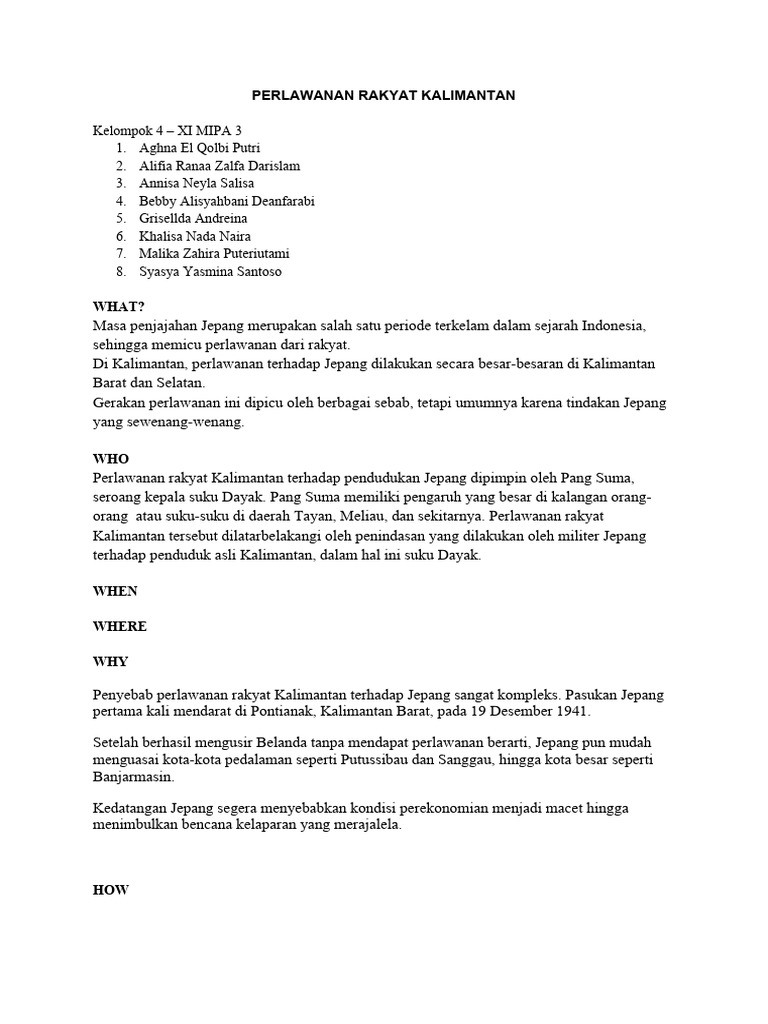 PERLAWANAN RAKYAT KALIMANTAN

Kelompok 4 – XI MIPA 3
1. Aghna El Qolbi Putri
2. Alifia Ranaa Zalfa Darislam
3. Annisa Neyla Salisa
4. Bebby Alisyahbani Deanfarabi
5. Grisellda Andreina
6. Khalisa Nada Naira
7. Malika Zahira Puteriutami
8. Syasya Yasmina Santoso

WHAT?
Masa penjajahan Jepang merupakan salah satu periode terkelam dalam sejarah Indonesia, sehingga memicu perlawanan dari rakyat.
Di Kalimantan, perlawanan terhadap Jepang dilakukan secara besar-besaran di Kalimantan Barat dan Selatan.
Gerakan perlawanan ini dipicu oleh berbagai sebab, tetapi umumnya karena tindakan Jepang yang sewenang-wenang.

WHO
Perlawanan rakyat Kalimantan terhadap pendudukan Jepang dipimpin oleh Pang Suma, seroang kepala suku Dayak. Pang Suma memiliki pengaruh yang besar di kalangan orang-orang atau suku-suku di daerah Tayan, Meliau, dan sekitarnya. Perlawanan rakyat Kalimantan tersebut dilatarbelakangi oleh penindasan yang dilakukan oleh militer Jepang terhadap penduduk asli Kalimantan, dalam hal ini suku Dayak.

WHEN

WHERE

WHY

Penyebab perlawanan rakyat Kalimantan terhadap Jepang sangat kompleks. Pasukan Jepang pertama kali mendarat di Pontianak, Kalimantan Barat, pada 19 Desember 1941.

Setelah berhasil mengusir Belanda tanpa mendapat perlawanan berarti, Jepang pun mudah menguasai kota-kota pedalaman seperti Putussibau dan Sanggau, hingga kota besar seperti Banjarmasin.

Kedatangan Jepang segera menyebabkan kondisi perekonomian menjadi macet hingga menimbulkan bencana kelaparan yang merajalela.

HOW